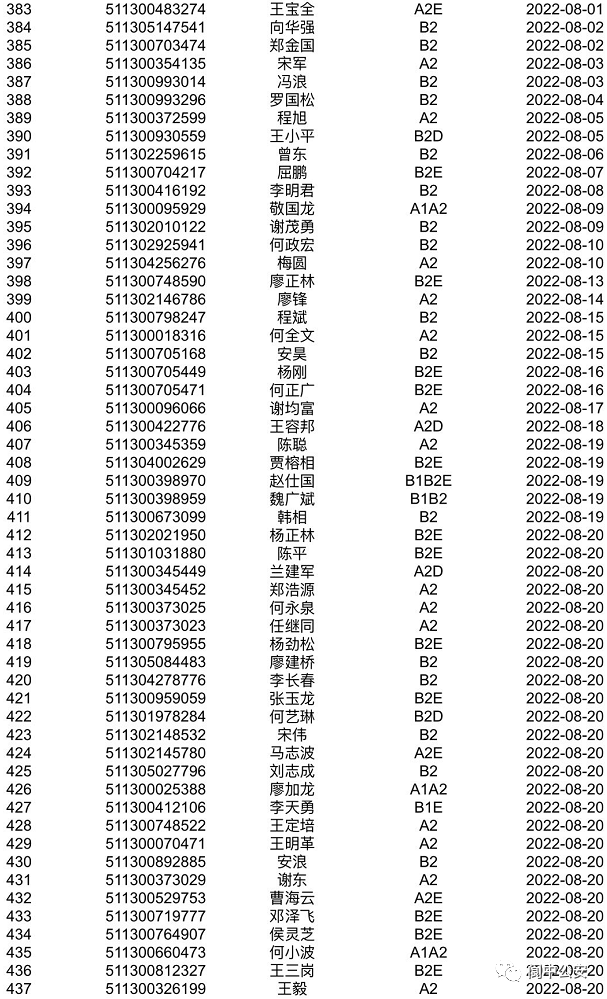 | 383 | 511300483274 | 王宝全 | A2E | 2022-08-01 |
|---|---|---|---|---|
| 384 | 511305147541 | 向华强 | B2 | 2022-08-02 |
| 385 | 511300703474 | 郑金国 | B2 | 2022-08-02 |
| 386 | 511300354135 | 宋军 | A2 | 2022-08-03 |
| 387 | 511300993014 | 冯浪 | B2 | 2022-08-03 |
| 388 | 511300993296 | 罗国松 | B2 | 2022-08-04 |
| 389 | 511300372599 | 程旭 | A2 | 2022-08-05 |
| 390 | 511300930559 | 王小平 | B2D | 2022-08-05 |
| 391 | 511302259615 | 曾东 | B2 | 2022-08-06 |
| 392 | 511300704217 | 屈鹏 | B2E | 2022-08-07 |
| 393 | 511300416192 | 李明君 | B2 | 2022-08-08 |
| 394 | 511300095929 | 敬国龙 | A1A2 | 2022-08-09 |
| 395 | 511302010122 | 谢茂勇 | B2 | 2022-08-09 |
| 396 | 511302925941 | 何政宏 | B2 | 2022-08-10 |
| 397 | 511304256276 | 梅圆 | A2 | 2022-08-10 |
| 398 | 511300748590 | 廖正林 | B2E | 2022-08-13 |
| 399 | 511302146786 | 廖锋 | A2 | 2022-08-14 |
| 400 | 511300798247 | 程斌 | B2 | 2022-08-15 |
| 401 | 511300018316 | 何全文 | A2 | 2022-08-15 |
| 402 | 511300705168 | 安昊 | B2 | 2022-08-15 |
| 403 | 511300705449 | 杨刚 | B2E | 2022-08-16 |
| 404 | 511300705471 | 何正广 | B2E | 2022-08-16 |
| 405 | 511300096066 | 谢均富 | A2 | 2022-08-17 |
| 406 | 511300422776 | 王容邦 | A2D | 2022-08-18 |
| 407 | 511300345359 | 陈聪 | A2 | 2022-08-19 |
| 408 | 511304002629 | 贾榕相 | B2E | 2022-08-19 |
| 409 | 511300398970 | 赵仕国 | B1B2E | 2022-08-19 |
| 410 | 511300398959 | 魏广斌 | B1B2 | 2022-08-19 |
| 411 | 511300673099 | 韩相 | B2 | 2022-08-19 |
| 412 | 511302021950 | 杨正林 | B2E | 2022-08-20 |
| 413 | 511301031880 | 陈平 | B2E | 2022-08-20 |
| 414 | 511300345449 | 兰建军 | A2D | 2022-08-20 |
| 415 | 511300345452 | 郑浩源 | A2 | 2022-08-20 |
| 416 | 511300373025 | 何永泉 | A2 | 2022-08-20 |
| 417 | 511300373023 | 任继同 | A2 | 2022-08-20 |
| 418 | 511300795955 | 杨劲松 | B2E | 2022-08-20 |
| 419 | 511305084483 | 廖建桥 | B2 | 2022-08-20 |
| 420 | 511304278776 | 李长春 | B2 | 2022-08-20 |
| 421 | 511300959059 | 张玉龙 | B2E | 2022-08-20 |
| 422 | 511301978284 | 何艺琳 | B2D | 2022-08-20 |
| 423 | 511302148532 | 宋伟 | B2 | 2022-08-20 |
| 424 | 511302145780 | 马志波 | A2E | 2022-08-20 |
| 425 | 511305027796 | 刘志成 | B2 | 2022-08-20 |
| 426 | 511300025388 | 廖加龙 | A1A2 | 2022-08-20 |
| 427 | 511300412106 | 李天勇 | B1E | 2022-08-20 |
| 428 | 511300748522 | 王定培 | A2 | 2022-08-20 |
| 429 | 511300070471 | 王明革 | A2 | 2022-08-20 |
| 430 | 511300892885 | 安浪 | B2 | 2022-08-20 |
| 431 | 511300373029 | 谢东 | A2 | 2022-08-20 |
| 432 | 511300529753 | 曹海云 | A2E | 2022-08-20 |
| 433 | 511300719777 | 邓泽飞 | B2E | 2022-08-20 |
| 434 | 511300764907 | 侯灵芝 | B2E | 2022-08-20 |
| 435 | 511300660473 | 何小波 | A1A2 | 2022-08-20 |
| 436 | 511300812327 | 王三岗 | B2E | 2022-08-20 |
| 437 | 511300326199 | 王毅 | A2 | 2022-08-20 |

阆中公安